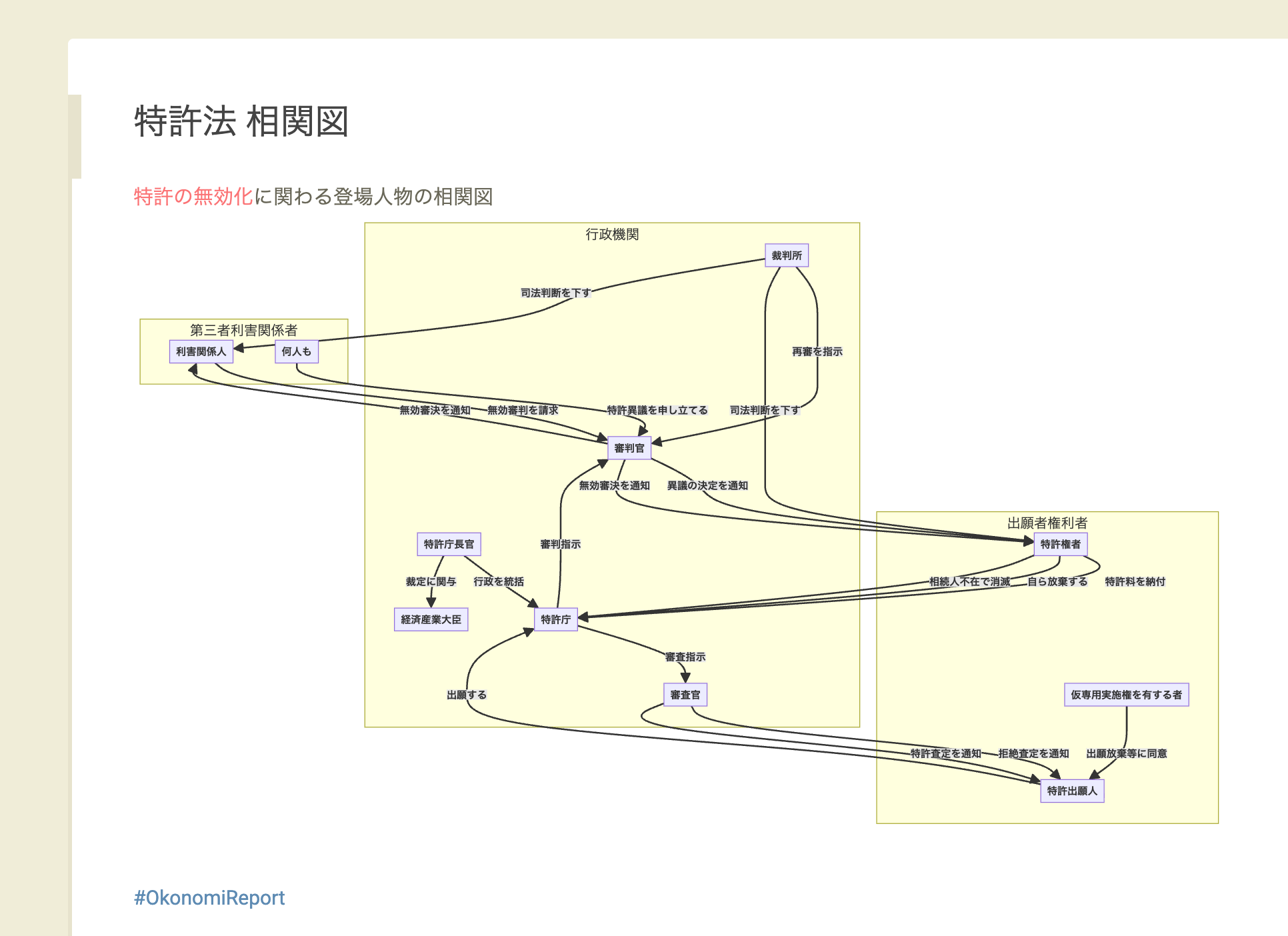 特許法 相関図

特許の無効化に関わる登場人物の相関図

行政機関

裁判所

司法判断を下す

第三者利害関係者

利害関係人

何人も

再審を指示

無効審決を通知

無効審判を請求

特許異議を申し立てる

司法判断を下す

審判官

無効審決を通知

異議の決定を通知

出願者権利者

特許庁長官

審判指示

特許権者

裁定に関与

行政を統括

相続人不在で消滅

自ら放棄する

特許料を納付

経済産業大臣

特許庁

審査指示

出願する

審査官

仮専用実施権を有する者

特許査定を通知

拒絶査定を通知

出願放棄等に同意

特許出願人

#OkonomiReport